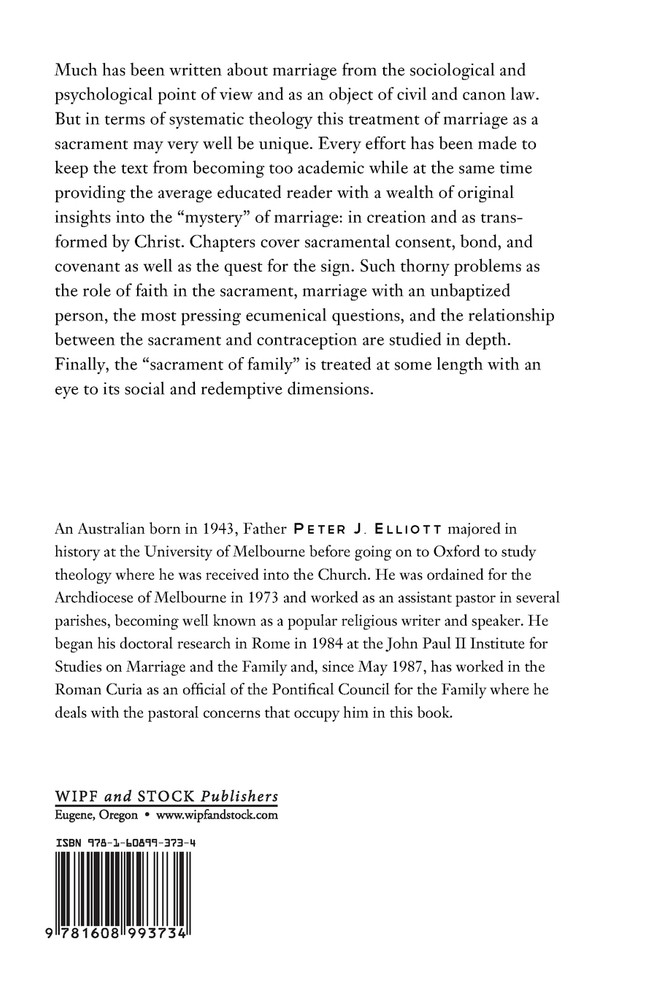 Much has been written about marriage from the sociological and psychological point of view and as an object of civil and canon law. But in terms of systematic theology this treatment of marriage as a sacrament may very well be unique. Every effort has been made to keep the text from becoming too academic while at the same time providing the average educated reader with a wealth of original insights into the "mystery" of marriage: in creation and as transformed by Christ. Chapters cover sacramental consent, bond, and covenant as well as the quest for the sign. Such thorny problems as the role of faith in the sacrament, marriage with an unbaptized person, the most pressing ecumenical questions, and the relationship between the sacrament and contraception are studied in depth. Finally, the "sacrament of family" is treated at some length with an eye to its social and redemptive dimensions.

An Australian born in 1943, Father PETER J. ELLIOTT majored in history at the University of Melbourne before going on to Oxford to study theology where he was received into the Church. He was ordained for the Archdiocese of Melbourne in 1973 and worked as an assistant pastor in several parishes, becoming well known as a popular religious writer and speaker. He began his doctoral research in Rome in 1984 at the John Paul II Institute for Studies on Marriage and the Family and, since May 1987, has worked in the Roman Curia as an official of the Pontifical Council for the Family where he deals with the pastoral concerns that occupy him in this book.

WIPF and STOCK Publishers
Eugene, Oregon • www.wipfandstock.com

ISBN 978-1-60899-373-4

9 781608 993734